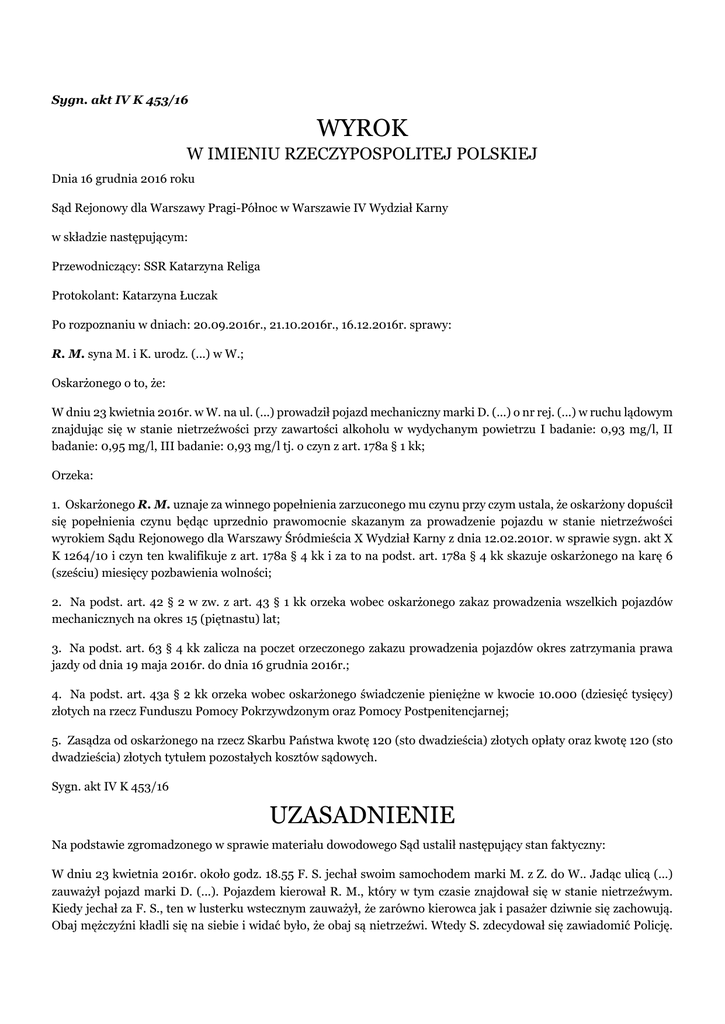 Sygn. akt IV K 453/16

WYROK
W IMIENIU RZECZYPOSPOLITEJ POLSKIEJ

Dnia 16 grudnia 2016 roku

Sąd Rejonowy dla Warszawy Pragi-Północ w Warszawie IV Wydział Karny

w składzie następującym:

Przewodniczący: SSR Katarzyna Religa

Protokolant: Katarzyna Łuczak

Po rozpoznaniu w dniach: 20.09.2016r., 21.10.2016r., 16.12.2016r. sprawy:

R. M. syna M. i K. urodz. (...) w W.;

Oskarżonego o to, że:

W dniu 23 kwietnia 2016r. w W. na ul. (...) prowadził pojazd mechaniczny marki D. (...) o nr rej. (...) w ruchu lądowym znajdując się w stanie nietrzeźwości przy zawartości alkoholu w wydychanym powietrzu I badanie: 0,93 mg/l, II badanie: 0,95 mg/l, III badanie: 0,93 mg/l tj. o czyn z art. 178a § 1 kk;

Orzeka:

1. Oskarżonego R. M. uznaje za winnego popełnienia zarzuconego mu czynu przy czym ustala, że oskarżony dopuścił się popełnienia czynu będąc uprzednio prawomocnie skazanym za prowadzenie pojazdu w stanie nietrzeźwości wyrokiem Sądu Rejonowego dla Warszawy Śródmieścia X Wydział Karny z dnia 12.02.2010r. w sprawie sygn. akt X K 1264/10 i czyn ten kwalifikuje z art. 178a § 4 kk i za to na podst. art. 178a § 4 kk skazuje oskarżonego na karę 6 (sześciu) miesięcy pozbawienia wolności;

2. Na podst. art. 42 § 2 w zw. z art. 43 § 1 kk orzeka wobec oskarżonego zakaz prowadzenia wszelkich pojazdów mechanicznych na okres 15 (piętnastu) lat;

3. Na podst. art. 63 § 4 kk zalicza na poczet orzeczonego zakazu prowadzenia pojazdów okres zatrzymania prawa jazdy od dnia 19 maja 2016r. do dnia 16 grudnia 2016r.;

4. Na podst. art. 43a § 2 kk orzeka wobec oskarżonego świadczenie pieniężne w kwocie 10.000 (dziesięć tysięcy) złotych na rzecz Funduszu Pomocy Pokrzywdzonym oraz Pomocy Postpenitencjarnej;

5. Zasądza od oskarżonego na rzecz Skarbu Państwa kwotę 120 (sto dwadzieścia) złotych opłaty oraz kwotę 120 (sto dwadzieścia) złotych tytułem pozostałych kosztów sądowych.

Sygn. akt IV K 453/16

UZASADNIENIE

Na podstawie zgromadzonego w sprawie materiału dowodowego Sąd ustalił następujący stan faktyczny:

W dniu 23 kwietnia 2016r. około godz. 18.55 F. S. jechał swoim samochodem marki M. z Z. do W.. Jadąc ulicą (...) zauważył pojazd marki D. (...). Pojazdem kierował R. M., który w tym czasie znajdował się w stanie nietrzeźwym. Kiedy jechał za F. S., ten w lusterku wstecznym zauważył, że zarówno kierowca jak i pasażer dziwnie się zachowują. Obaj mężczyźni kładli się na siebie i widać było, że obaj są nietrzeźwi. Wtedy S. zdecydował się zawiadomić Policję.